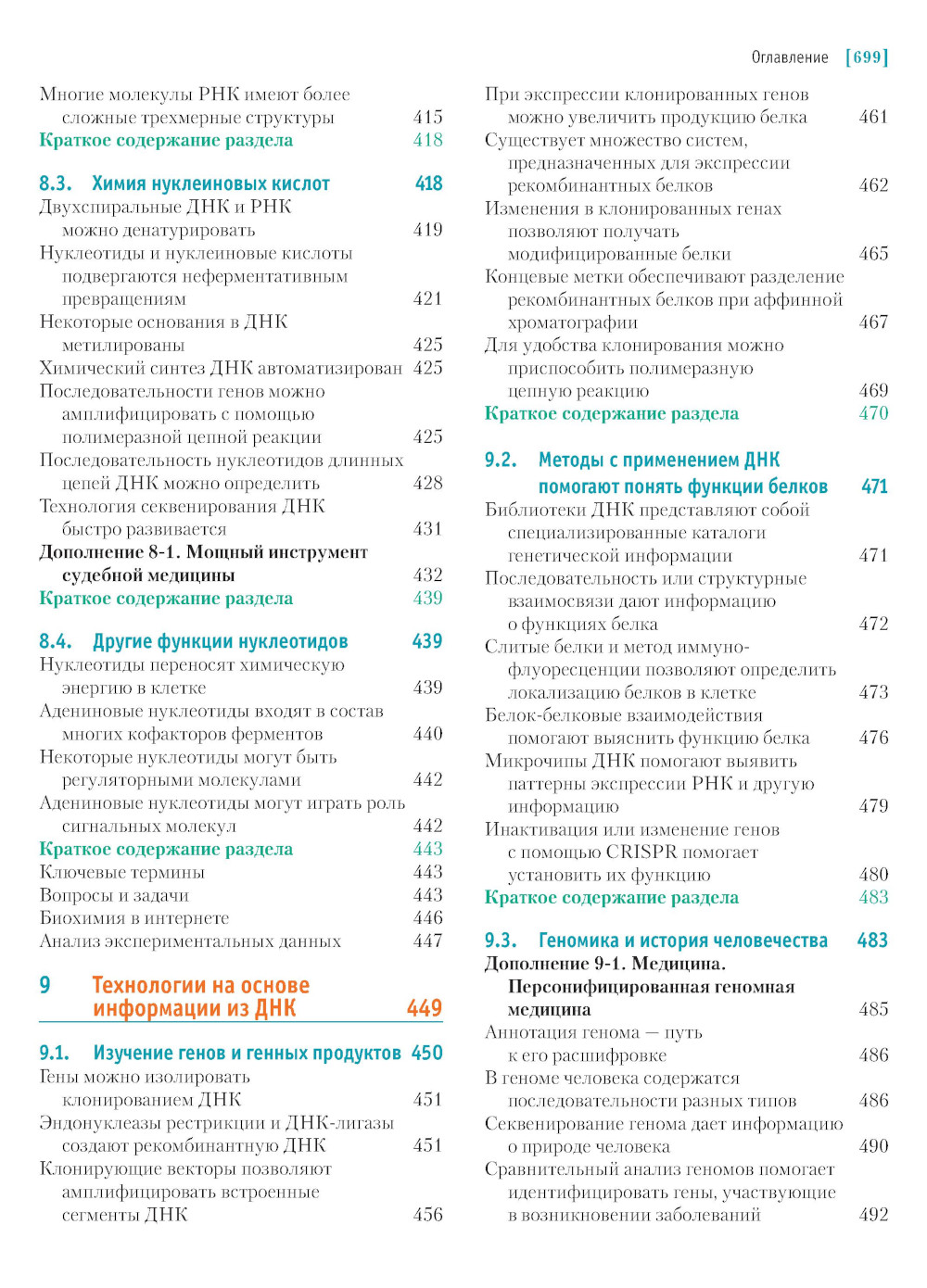 Оглавление [699]

Многие молекулы РНК имеют более сложные трехмерные структуры 415
Краткое содержание раздела 418

8.3. Химия нуклеиновых кислот 418
Двухспиральные ДНК и РНК можно денатурировать 419
Нуклеотиды и нуклеиновые кислоты подвергаются неферментативным превращениям 421
Некоторые основания в ДНК метилированы 425
Химический синтез ДНК автоматизирован 425
Последовательности генов можно амплифицировать с помощью полимеразной цепной реакции 425
Последовательность нуклеотидов длинных цепей ДНК можно определить 428
Технология секвенирования ДНК быстро развивается 431
Дополнение 8-1. Мощный инструмент судебной медицины 432
Краткое содержание раздела 439

8.4. Другие функции нуклеотидов 439
Нуклеотиды переносят химическую энергию в клетке 439
Адениновые нуклеотиды входят в состав многих кофакторов ферментов 440
Некоторые нуклеотиды могут быть регуляторными молекулами 442
Адениновые нуклеотиды могут играть роль сигнальных молекул 442
Краткое содержание раздела 443
Ключевые термины 443
Вопросы и задачи 443
Биохимия в интернете 446
Анализ экспериментальных данных 447

9 Технологии на основе информации из ДНК 449

9.1. Изучение генов и генных продуктов 450
Гены можно изолировать клонированием ДНК 451
Эндонуклеазы рестрикции и ДНК-лигазы создают рекомбинантную ДНК 451
Клонирующие векторы позволяют амплифицировать встроенные сегменты ДНК 456

При экспрессии клонированных генов можно увеличить продукцию белка 461
Существует множество систем, предназначенных для экспрессии рекомбинантных белков 462
Изменения в клонированных генах позволяют получать модифицированные белки 465
Концевые метки обеспечивают разделение рекомбинантных белков при аффинной хроматографии 467
Для удобства клонирования можно приспособить полимеразную цепную реакцию 469
Краткое содержание раздела 470

9.2. Методы с применением ДНК помогают понять функции белков 471
Библиотеки ДНК представляют собой специализированные каталоги генетической информации 471
Последовательность или структурные взаимосвязи дают информацию о функциях белка 472
Слитые белки и метод иммунофлуоресценции позволяют определить локализацию белков в клетке 473
Белок-белковые взаимодействия помогают выяснить функцию белка 476
Микрочипы ДНК помогают выявить паттерны экспрессии РНК и другую информацию 479
Инактивация или изменение генов с помощью CRISPR помогает установить их функцию 480
Краткое содержание раздела 483

9.3. Геномика и история человечества 483
Дополнение 9-1. Медицина. Персонифицированная геномная медицина 485
Аннотация генома — путь к его расшифровке 486
В геноме человека содержатся последовательности разных типов 486
Секвенирование генома дает информацию о природе человека 490
Сравнительный анализ геномов помогает идентифицировать гены, участвующие в возникновении заболеваний 492